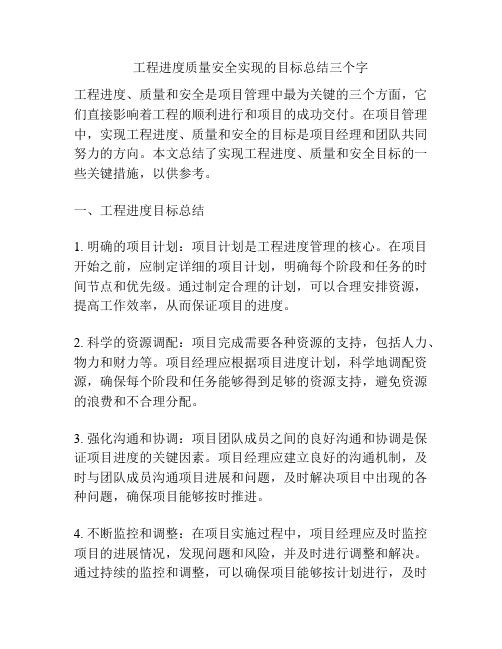 工程进度质量安全实现的目标总结三个字

工程进度、质量和安全是项目管理中最为关键的三个方面，它们直接影响着工程的顺利进行和项目的成功交付。在项目管理中，实现工程进度、质量和安全的目标是项目经理和团队共同努力的方向。本文总结了实现工程进度、质量和安全目标的一些关键措施，以供参考。

一、工程进度目标总结

1. 明确的项目计划：项目计划是工程进度管理的核心。在项目开始之前，应制定详细的项目计划，明确每个阶段和任务的时间节点和优先级。通过制定合理的计划，可以合理安排资源，提高工作效率，从而保证项目的进度。

2. 科学的资源调配：项目完成需要各种资源的支持，包括人力、物力和财力等。项目经理应根据项目进度计划，科学地调配资源，确保每个阶段和任务能够得到足够的资源支持，避免资源的浪费和不合理分配。

3. 强化沟通和协调：项目团队成员之间的良好沟通和协调是保证项目进度的关键因素。项目经理应建立良好的沟通机制，及时与团队成员沟通项目进展和问题，及时解决项目中出现的各种问题，确保项目能够按时推进。

4. 不断监控和调整：在项目实施过程中，项目经理应及时监控项目的进展情况，发现问题和风险，并及时进行调整和解决。通过持续的监控和调整，可以确保项目能够按计划进行，及时